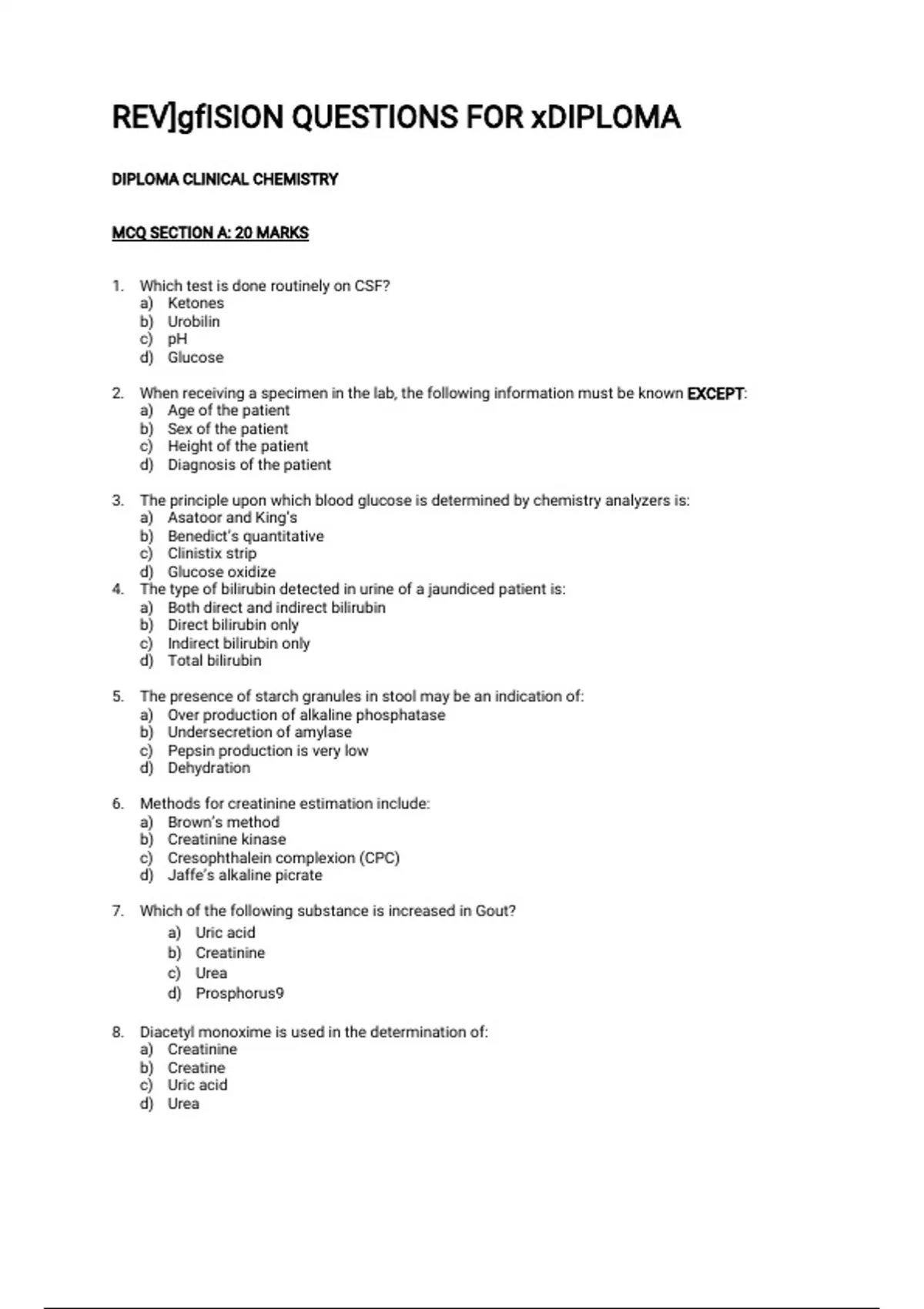 REV]gfISION QUESTIONS FOR xDIPLOMA

DIPLOMA CLINICAL CHEMISTRY

MCQ SECTION A: 20 MARKS

1. Which test is done routinely on CSF?
a) Ketones
b) Urobilin
c) pH
d) Glucose

2. When receiving a specimen in the lab, the following information must be known EXCEPT:
a) Age of the patient
b) Sex of the patient
c) Height of the patient
d) Diagnosis of the patient

3. The principle upon which blood glucose is determined by chemistry analyzers is:
a) Asatoor and King's
b) Benedict's quantitative
c) Clinistix strip
d) Glucose oxidize

4. The type of bilirubin detected in urine of a jaundiced patient is:
a) Both direct and indirect bilirubin
b) Direct bilirubin only
c) Indirect bilirubin only
d) Total bilirubin

5. The presence of starch granules in stool may be an indication of:
a) Over production of alkaline phosphatase
b) Undersecretion of amylase
c) Pepsin production is very low
d) Dehydration

6. Methods for creatinine estimation include:
a) Brown's method
b) Creatinine kinase
c) Cresophthalein complexion (CPC)
d) Jaffe's alkaline picrate

7. Which of the following substance is increased in Gout?
a) Uric acid
b) Creatinine
c) Urea
d) Prosphorus9

8. Diacetyl monoxime is used in the determination of:
a) Creatinine
b) Creatine
c) Uric acid
d) Urea